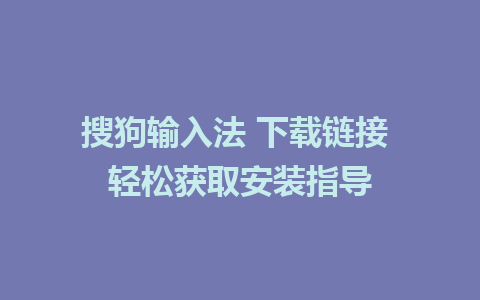 搜狗输入法 下载链接
轻松获取安装指导